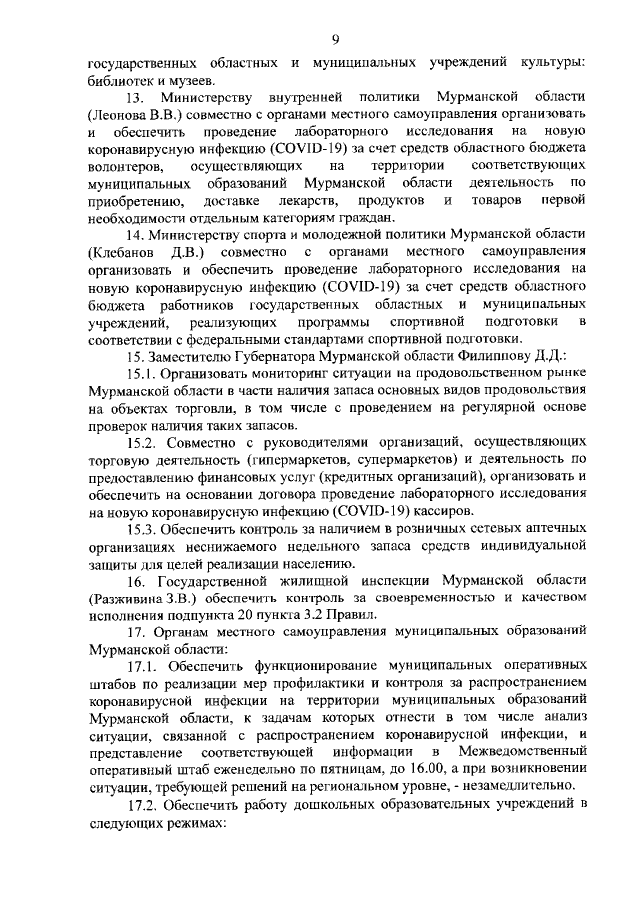 9

государственных областных и муниципальных учреждений культуры: библиотек и музеев.

13. Министерству внутренней политики Мурманской области (Леонова В.В.) совместно с органами местного самоуправления организовать и обеспечить проведение лабораторного исследования на новую коронавирусную инфекцию (COVID-19) за счет средств областного бюджета волонтеров, осуществляющих на территории соответствующих муниципальных образований Мурманской области деятельность по приобретению, доставке лекарств, продуктов и товаров первой необходимости отдельным категориям граждан.

14. Министерству спорта и молодежной политики Мурманской области (Клебанов Д.В.) совместно с органами местного самоуправления организовать и обеспечить проведение лабораторного исследования на новую коронавирусную инфекцию (COVID-19) за счет средств областного бюджета работников государственных областных и муниципальных учреждений, реализующих программы спортивной подготовки в соответствии с федеральными стандартами спортивной подготовки.

15. Заместителю Губернатора Мурманской области Филиппову Д.Д.:

15.1. Организовать мониторинг ситуации на продовольственном рынке Мурманской области в части наличия запаса основных видов продовольствия на объектах торговли, в том числе с проведением на регулярной основе проверок наличия таких запасов.

15.2. Совместно с руководителями организаций, осуществляющих торговую деятельность (гипермаркетов, супермаркетов) и деятельность по предоставлению финансовых услуг (кредитных организаций), организовать и обеспечить на основании договора проведение лабораторного исследования на новую коронавирусную инфекцию (COVID-19) кассиров.

15.3. Обеспечить контроль за наличием в розничных сетевых аптечных организациях неснижаемого недельного запаса средств индивидуальной защиты для целей реализации населению.

16. Государственной жилищной инспекции Мурманской области (Разживина З.В.) обеспечить контроль за своевременностью и качеством исполнения подпункта 20 пункта 3.2 Правил.

17. Органам местного самоуправления муниципальных образований Мурманской области:

17.1. Обеспечить функционирование муниципальных оперативных штабов по реализации мер профилактики и контроля за распространением коронавирусной инфекции на территории муниципальных образований Мурманской области, к задачам которых отнести в том числе анализ ситуации, связанной с распространением коронавирусной инфекции, и представление соответствующей информации в Межведомственный оперативный штаб еженедельно по пятницам, до 16.00, а при возникновении ситуации, требующей решений на региональном уровне, - незамедлительно.

17.2. Обеспечить работу дошкольных образовательных учреждений в следующих режимах: